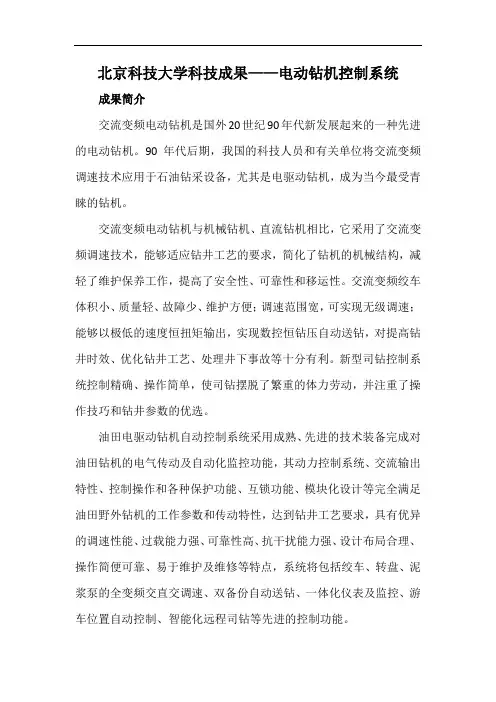 北京科技大学科技成果——电动钻机控制系统

成果简介

交流变频电动钻机是国外20世纪90年代新发展起来的一种先进的电动钻机。90 年代后期，我国的科技人员和有关单位将交流变频调速技术应用于石油钻采设备，尤其是电驱动钻机，成为当今最受青睐的钻机。

交流变频电动钻机与机械钻机、直流钻机相比，它采用了交流变频调速技术，能够适应钻井工艺的要求，简化了钻机的机械结构，减轻了维护保养工作，提高了安全性、可靠性和移运性。交流变频绞车体积小、质量轻、故障少、维护方便；调速范围宽，可实现无级调速；能够以极低的速度恒扭矩输出，实现数控恒钻压自动送钻，对提高钻井时效、优化钻井工艺、处理井下事故等十分有利。新型司钻控制系统控制精确、操作简单，使司钻摆脱了繁重的体力劳动，并注重了操作技巧和钻井参数的优选。

油田电驱动钻机自动控制系统采用成熟、先进的技术装备完成对油田钻机的电气传动及自动化监控功能，其动力控制系统、交流输出特性、控制操作和各种保护功能、互锁功能、模块化设计等完全满足油田野外钻机的工作参数和传动特性，达到钻井工艺要求，具有优异的调速性能、过载能力强、可靠性高、抗干扰能力强、设计布局合理、操作简便可靠、易于维护及维修等特点，系统将包括绞车、转盘、泥浆泵的全变频交直交调速、双备份自动送钻、一体化仪表及监控、游车位置自动控制、智能化远程司钻等先进的控制功能。